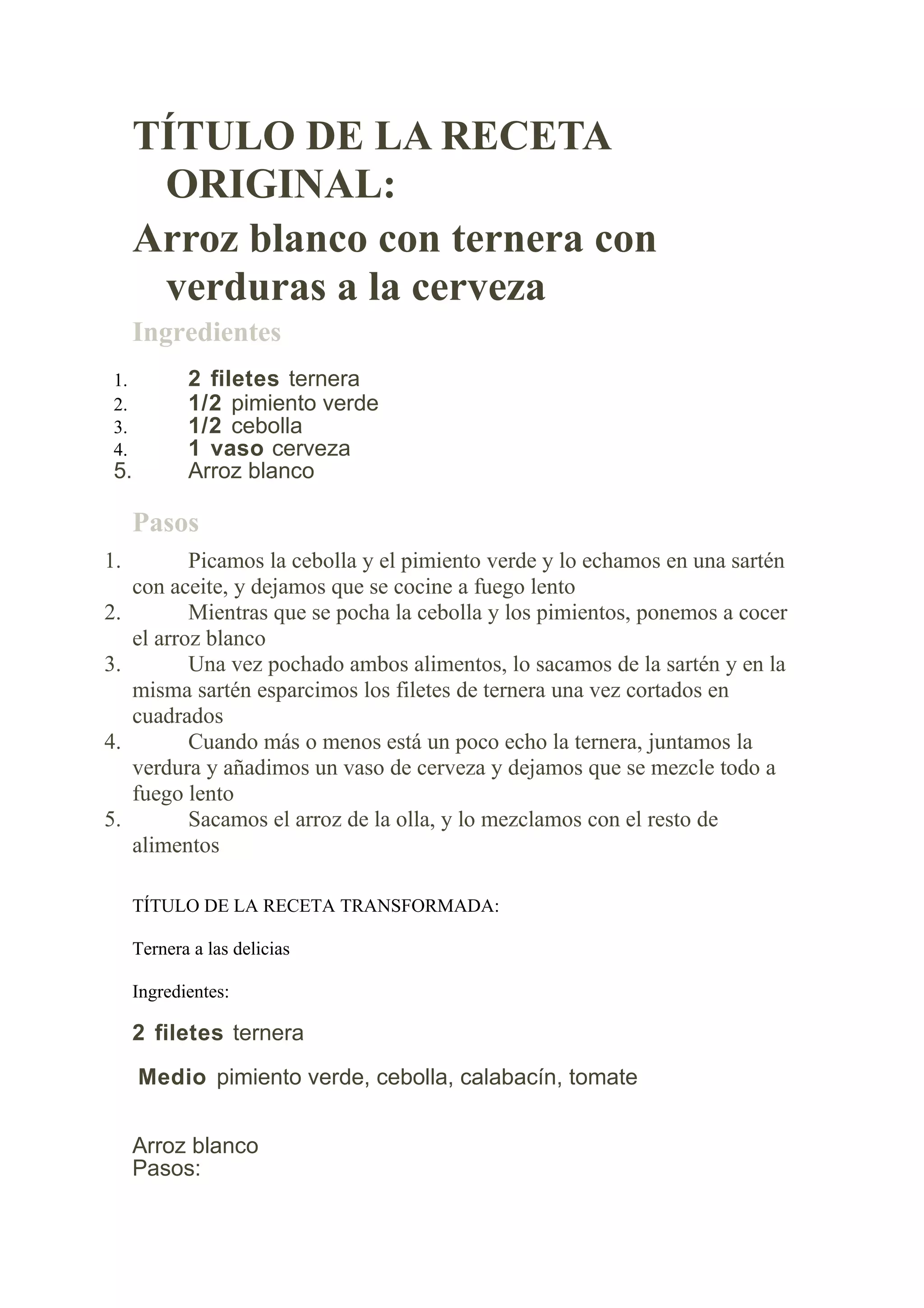 TÍTULO DE LA RECETA ORIGINAL:

Arroz blanco con ternera con verduras a la cerveza

Ingredientes

1. 2 filetes ternera
2. 1/2 pimiento verde
3. 1/2 cebolla
4. 1 vaso cerveza
5. Arroz blanco

Pasos

1. Picamos la cebolla y el pimiento verde y lo echamos en una sartén con aceite, y dejamos que se cocine a fuego lento
2. Mientras que se pocha la cebolla y los pimientos, ponemos a cocer el arroz blanco
3. Una vez pochado ambos alimentos, lo sacamos de la sartén y en la misma sartén esparcimos los filetes de ternera una vez cortados en cuadrados
4. Cuando más o menos está un poco echo la ternera, juntamos la verdura y añadimos un vaso de cerveza y dejamos que se mezcle todo a fuego lento
5. Sacamos el arroz de la olla, y lo mezclamos con el resto de alimentos

TÍTULO DE LA RECETA TRANSFORMADA:

Ternera a las delicias

Ingredientes:

2 filetes ternera

Medio pimiento verde, cebolla, calabacín, tomate

Arroz blanco
Pasos: